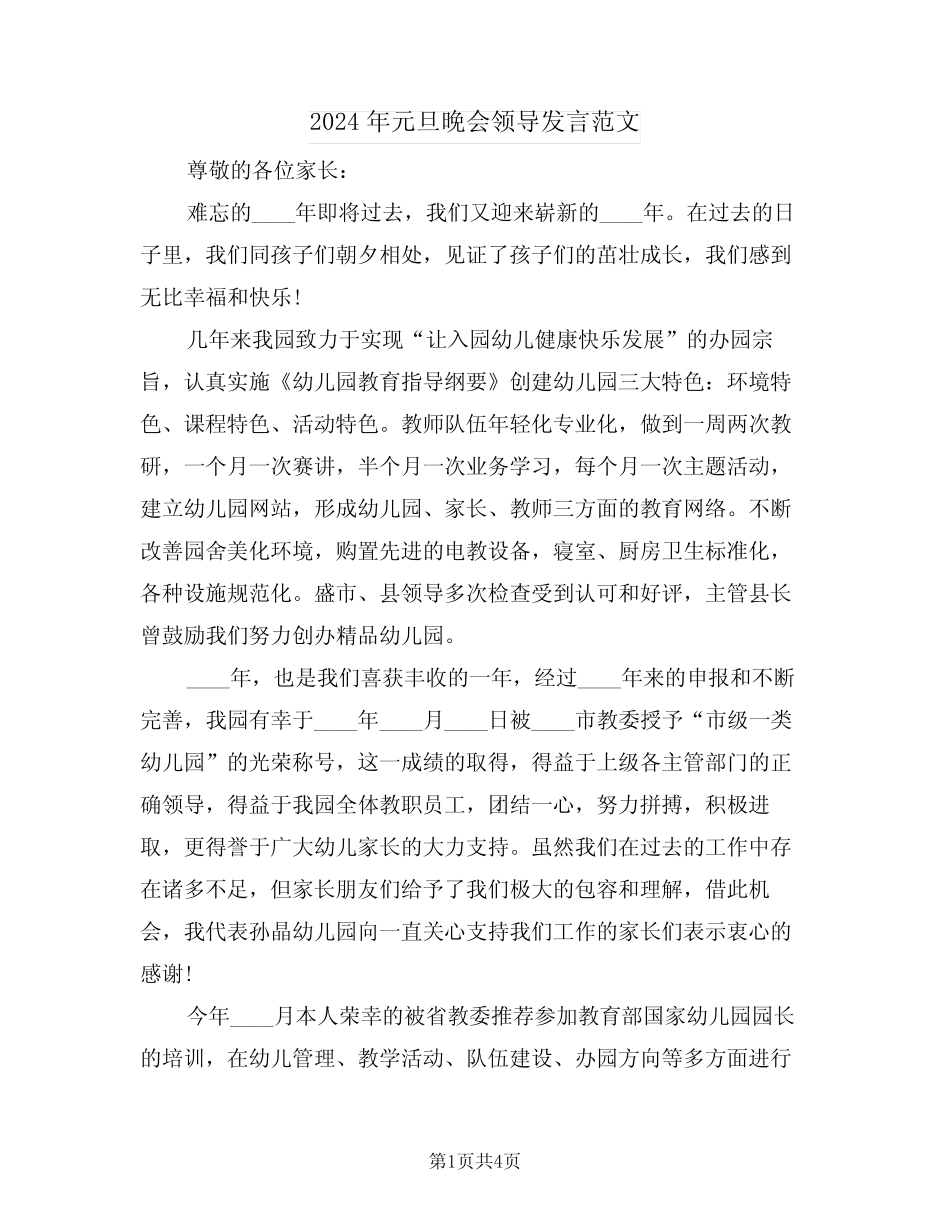 2024年元旦晚会领导发言范文

尊敬的各位家长：

难忘的____年即将过去，我们又迎来崭新的____年。在过去的日子里，我们同孩子们朝夕相处，见证了孩子们的茁壮成长，我们感到无比幸福和快乐！

几年来我园致力于实现“让入园幼儿健康快乐发展”的办园宗旨，认真实施《幼儿园教育指导纲要》创建幼儿园三大特色：环境特色、课程特色、活动特色。教师队伍年轻化专业化，做到一周两次教研，一个月一次赛讲，半个月一次业务学习，每个月一次主题活动，建立幼儿园网站，形成幼儿园、家长、教师三方面的教育网络。不断改善园舍美化环境，购置先进的电教设备，寝室、厨房卫生标准化，各种设施规范化。盛市、县领导多次检查受到认可和好评，主管县长曾鼓励我们努力创办精品幼儿园。

____年，也是我们喜获丰收的一年，经过____年来的申报和不断完善，我园有幸于____年____月____日被____市教委授予“市级一类幼儿园”的光荣称号，这一成绩的取得，得益于上级各主管部门的正确领导，得益于我园全体教职员工，团结一心，努力拼搏，积极进取，更得誉于广大幼儿家长的大力支持。虽然我们在过去的工作中存在诸多不足，但家长朋友们给予了我们极大的包容和理解，借此机会，我代表孙晶幼儿园向一直关心支持我们工作的家长们表示衷心的感谢！

今年____月本人荣幸的被省教委推荐参加教育部国家幼儿园园长的培训，在幼儿管理、教学活动、队伍建设、办园方向等多方面进行

第1页共4页